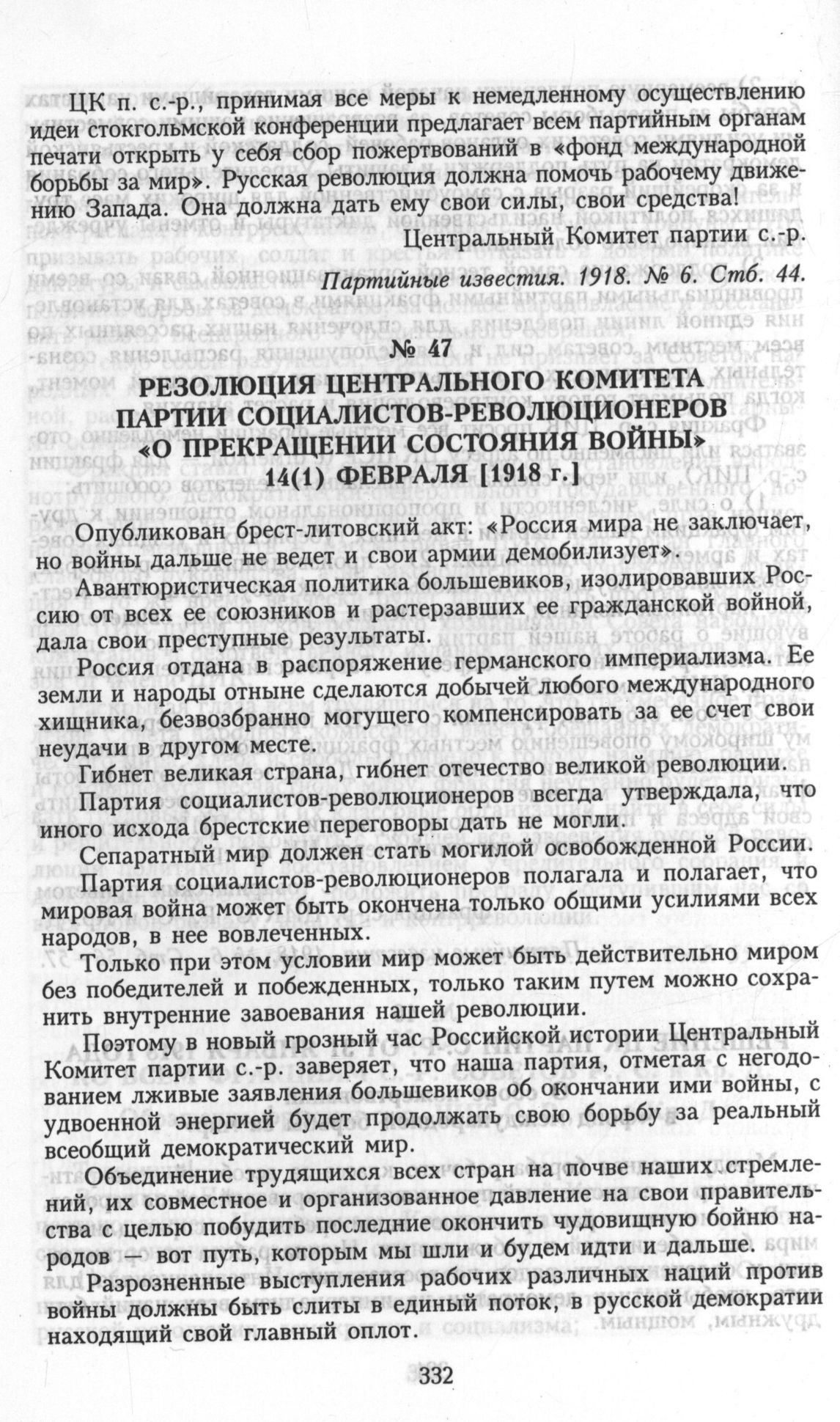 ЦК п. с.-р., принимая все меры к немедленному осуществлению идеи стокгольмской конференции предлагает всем партийным органам печати открыть у себя сбор пожертвований в «фонд международной борьбы за мир». Русская революция должна помочь рабочему движению Запада. Она должна дать ему свои силы, свои средства!

Центральный Комитет партии с.-р.

Партийные известия. 1918. № 6. Стб. 44.

№ 47

РЕЗОЛЮЦИЯ ЦЕНТРАЛЬНОГО КОМИТЕТА ПАРТИИ СОЦИАЛИСТОВ-РЕВОЛЮЦИОНЕРОВ «О ПРЕКРАЩЕНИИ СОСТОЯНИЯ ВОЙНЫ» 14(1) ФЕВРАЛЯ [1918 г.]

Опубликован брест-литовский акт: «Россия мира не заключает, но войны дальше не ведет и свои армии демобилизует».

Авантюристическая политика большевиков, изолировавших Россию от всех ее союзников и растерзавших ее гражданской войной, дала свои преступные результаты.

Россия отдана в распоряжение германского империализма. Ее земли и народы отныне сделаются добычей любого международного хищника, безвозбранно могущего компенсировать за ее счет свои неудачи в другом месте.

Гибнет великая страна, гибнет отечество великой революции.

Партия социалистов-революционеров всегда утверждала, что иного исхода брестские переговоры дать не могли.

Сепаратный мир должен стать могилой освобожденной России.

Партия социалистов-революционеров полагала и полагает, что мировая война может быть окончена только общими усилиями всех народов, в нее вовлеченных.

Только при этом условии мир может быть действительно миром без победителей и побежденных, только таким путем можно сохранить внутренние завоевания нашей революции.

Поэтому в новый грозный час Российской истории Центральный Комитет партии с.-р. заверяет, что наша партия, отметая с негодованием лживые заявления большевиков об окончании ими войны, с удвоенной энергией будет продолжать свою борьбу за реальный всеобщий демократический мир.

Объединение трудящихся всех стран на почве наших стремлений, их совместное и организованное давление на свои правительства с целью побудить последние окончить чудовищную бойню народов — вот путь, которым мы шли и будем идти и дальше.

Разрозненные выступления рабочих различных наций против войны должны быть слиты в единый поток, в русской демократии находящий свой главный оплот.

332